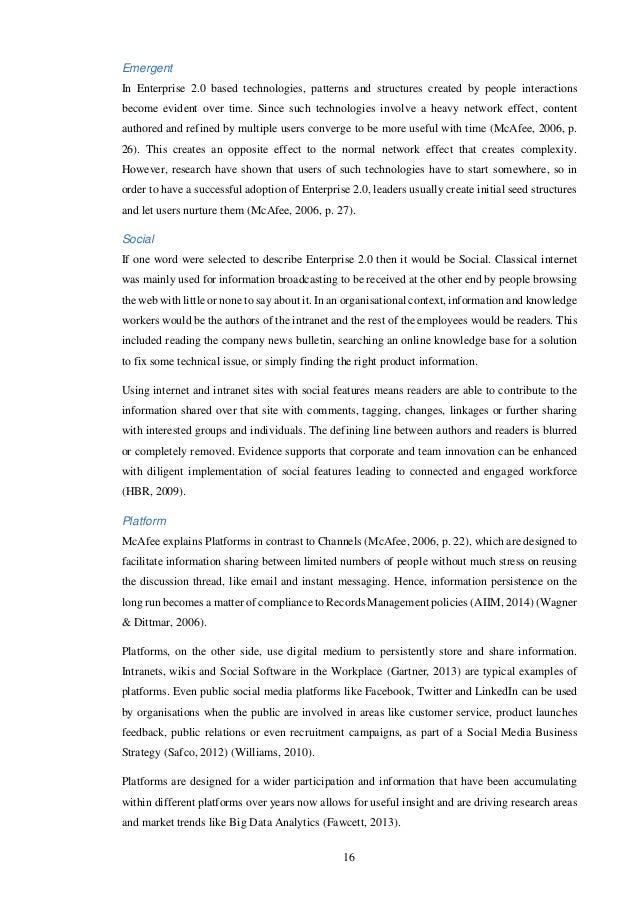 Emergent

In Enterprise 2.0 based technologies, patterns and structures created by people interactions become evident over time. Since such technologies involve a heavy network effect, content authored and refined by multiple users converge to be more useful with time (McAfee, 2006, p. 26). This creates an opposite effect to the normal network effect that creates complexity. However, research have shown that users of such technologies have to start somewhere, so in order to have a successful adoption of Enterprise 2.0, leaders usually create initial seed structures and let users nurture them (McAfee, 2006, p. 27).

Social

If one word were selected to describe Enterprise 2.0 then it would be Social. Classical internet was mainly used for information broadcasting to be received at the other end by people browsing the web with little or none to say about it. In an organisational context, information and knowledge workers would be the authors of the intranet and the rest of the employees would be readers. This included reading the company news bulletin, searching an online knowledge base for a solution to fix some technical issue, or simply finding the right product information.

Using internet and intranet sites with social features means readers are able to contribute to the information shared over that site with comments, tagging, changes, linkages or further sharing with interested groups and individuals. The defining line between authors and readers is blurred or completely removed. Evidence supports that corporate and team innovation can be enhanced with diligent implementation of social features leading to connected and engaged workforce (HBR, 2009).

Platform

McAfee explains Platforms in contrast to Channels (McAfee, 2006, p. 22), which are designed to facilitate information sharing between limited numbers of people without much stress on reusing the discussion thread, like email and instant messaging. Hence, information persistence on the long run becomes a matter of compliance to Records Management policies (AIIM, 2014) (Wagner & Dittmar, 2006).

Platforms, on the other side, use digital medium to persistently store and share information. Intranets, wikis and Social Software in the Workplace (Gartner, 2013) are typical examples of platforms. Even public social media platforms like Facebook, Twitter and LinkedIn can be used by organisations when the public are involved in areas like customer service, product launches feedback, public relations or even recruitment campaigns, as part of a Social Media Business Strategy (Safco, 2012) (Williams, 2010).

Platforms are designed for a wider participation and information that have been accumulating within different platforms over years now allows for useful insight and are driving research areas and market trends like Big Data Analytics (Fawcett, 2013).

16